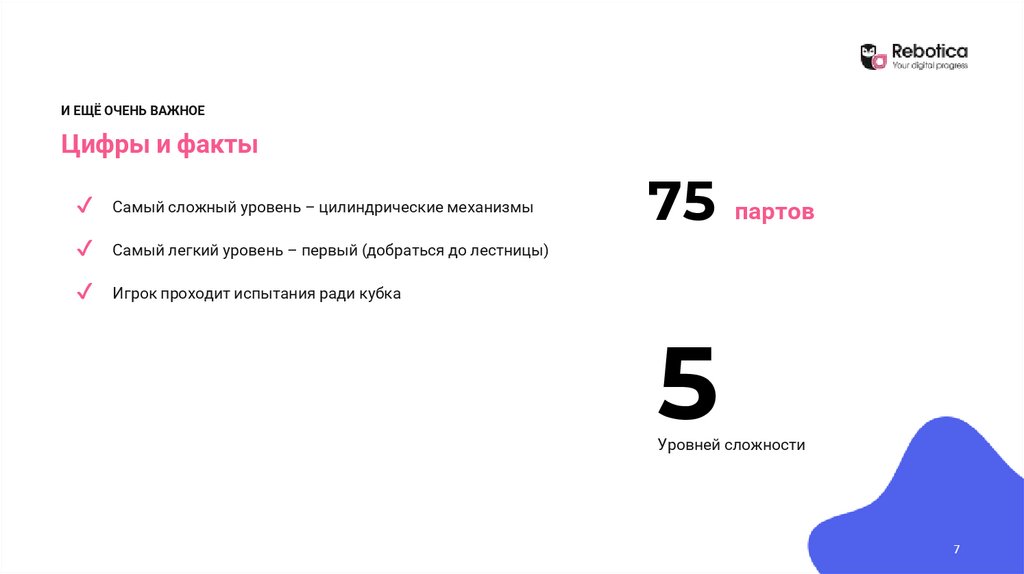 Rebotica
Your digital progress

И ЕЩЁ ОЧЕНЬ ВАЖНОЕ

Цифры и факты

✓ Самый сложный уровень – цилиндрические механизмы

✓ Самый легкий уровень – первый (добраться до лестницы)

✓ Игрок проходит испытания ради кубка

75 партов

5

Уровней сложности

7